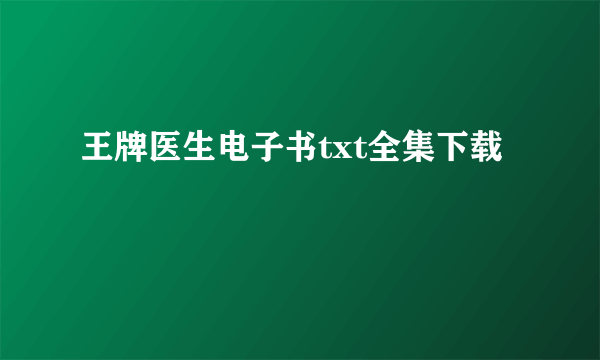 王牌医生电子书txt全集下载